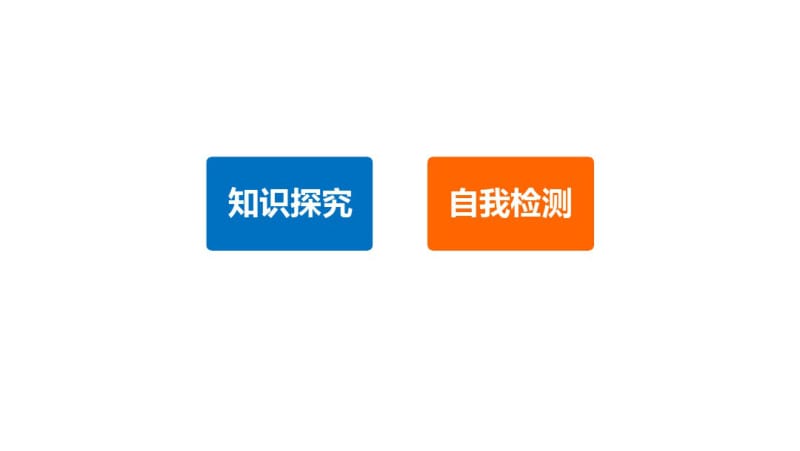 知识探究

自我检测